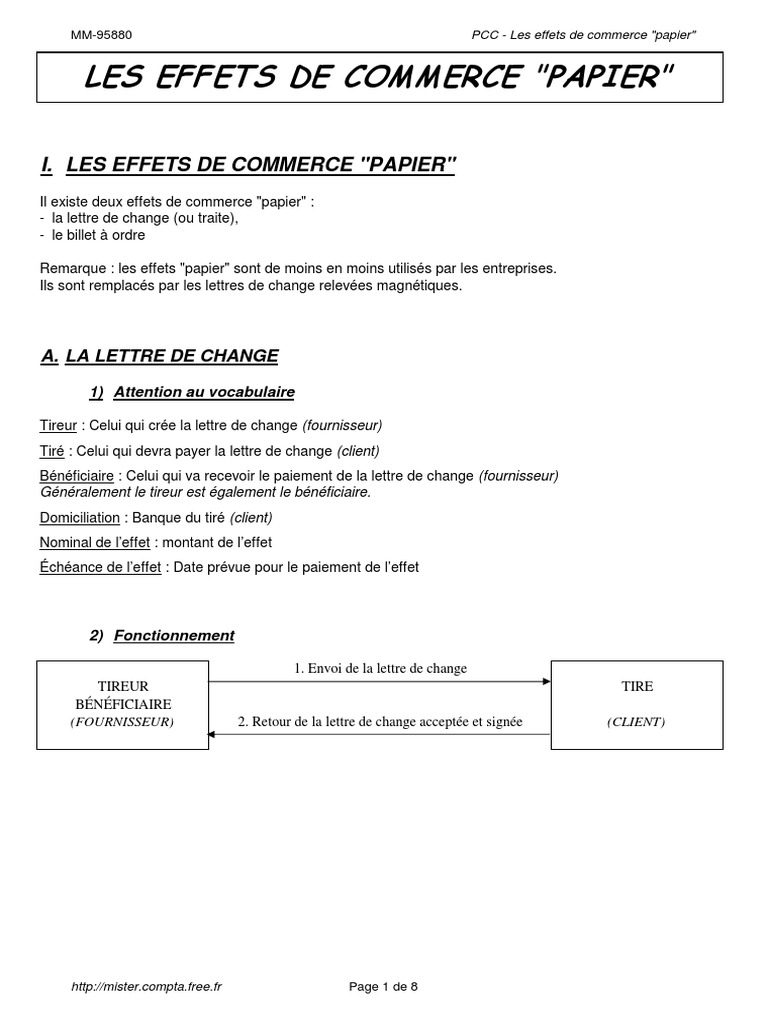 MM-95880

PCC - Les effets de commerce "papier"

LES EFFETS DE COMMERCE "PAPIER"

I. LES EFFETS DE COMMERCE "PAPIER"

Il existe deux effets de commerce "papier" :
- la lettre de change (ou traite),
- le billet à ordre

Remarque : les effets "papier" sont de moins en moins utilisés par les entreprises.
Ils sont remplacés par les lettres de change relevées magnétiques.

A. LA LETTRE DE CHANGE

1) Attention au vocabulaire

Tireur : Celui qui crée la lettre de change (fournisseur)

Tiré : Celui qui devra payer la lettre de change (client)

Bénéficiaire : Celui qui va recevoir le paiement de la lettre de change (fournisseur)
Généralement le tireur est également le bénéficiaire.

Domiciliation : Banque du tiré (client)

Nominal de l'effet : montant de l'effet

Échéance de l'effet : Date prévue pour le paiement de l'effet

2) Fonctionnement

TIREUR
BÉNÉFICIAIRE
(FOURNISSEUR)

1. Envoi de la lettre de change

2. Retour de la lettre de change acceptée et signée

TIRE

(CLIENT)

http://mister.compta.free.fr

Page 1 de 8